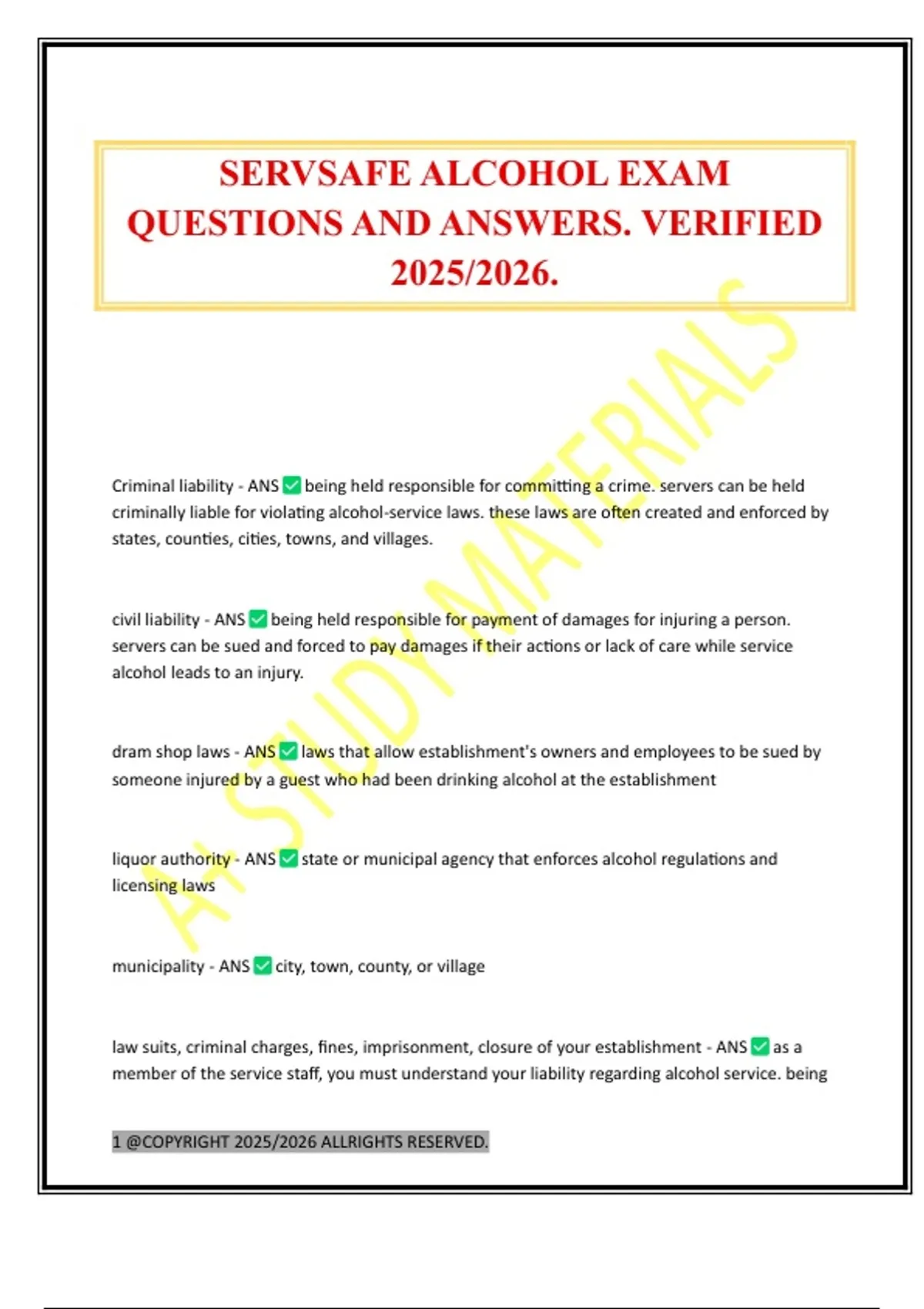 SERVSAFE ALCOHOL EXAM QUESTIONS AND ANSWERS. VERIFIED 2025/2026.

A+ STUDY MATERIALS

Criminal liability - ANS ✅ being held responsible for committing a crime. servers can be held criminally liable for violating alcohol-service laws. these laws are often created and enforced by states, counties, cities, towns, and villages.

civil liability - ANS ✅ being held responsible for payment of damages for injuring a person. servers can be sued and forced to pay damages if their actions or lack of care while service alcohol leads to an injury.

dram shop laws - ANS ✅ laws that allow establishment's owners and employees to be sued by someone injured by a guest who had been drinking alcohol at the establishment

liquor authority - ANS ✅ state or municipal agency that enforces alcohol regulations and licensing laws

municipality - ANS ✅ city, town, county, or village

law suits, criminal charges, fines, imprisonment, closure of your establishment - ANS ✅ as a member of the service staff, you must understand your liability regarding alcohol service. being

1 @COPYRIGHT 2025/2026 ALLRIGHTS RESERVED.